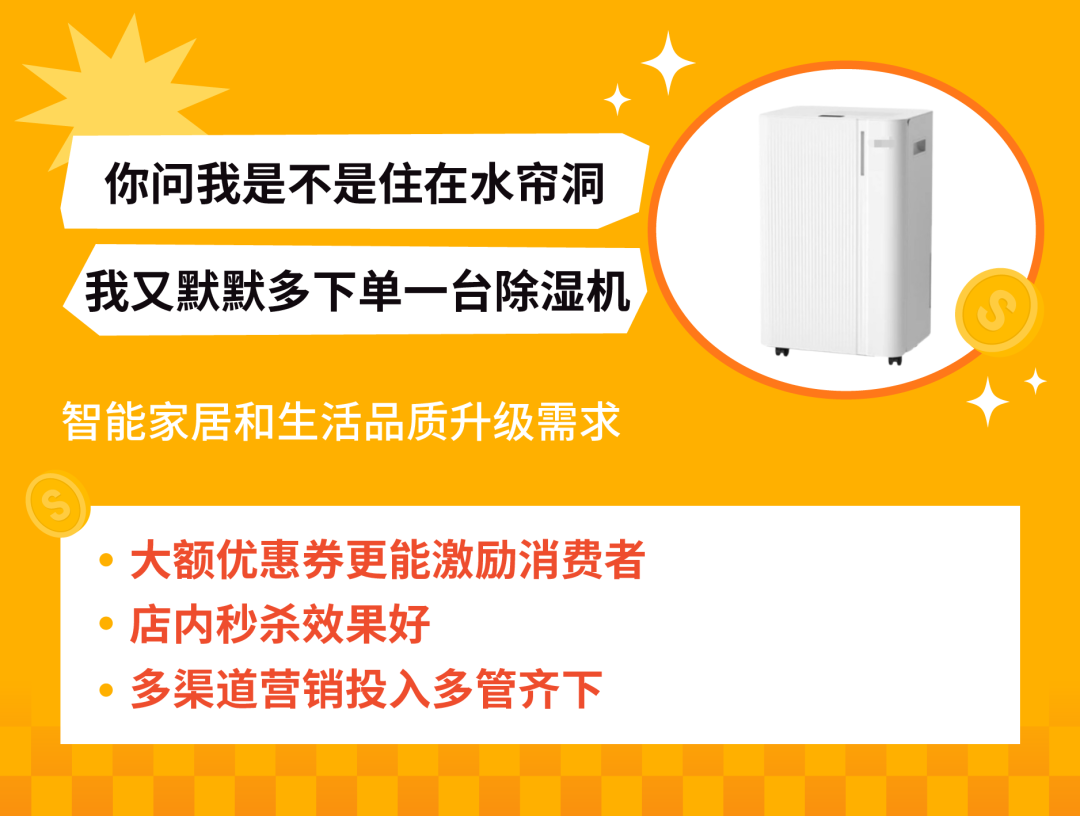 你问我是不是住在水帘洞

我又默默多下单一台除湿机

智能家居和生活品质升级需求

• 大额优惠券更能激励消费者
• 店内秒杀效果好
• 多渠道营销投入多管齐下